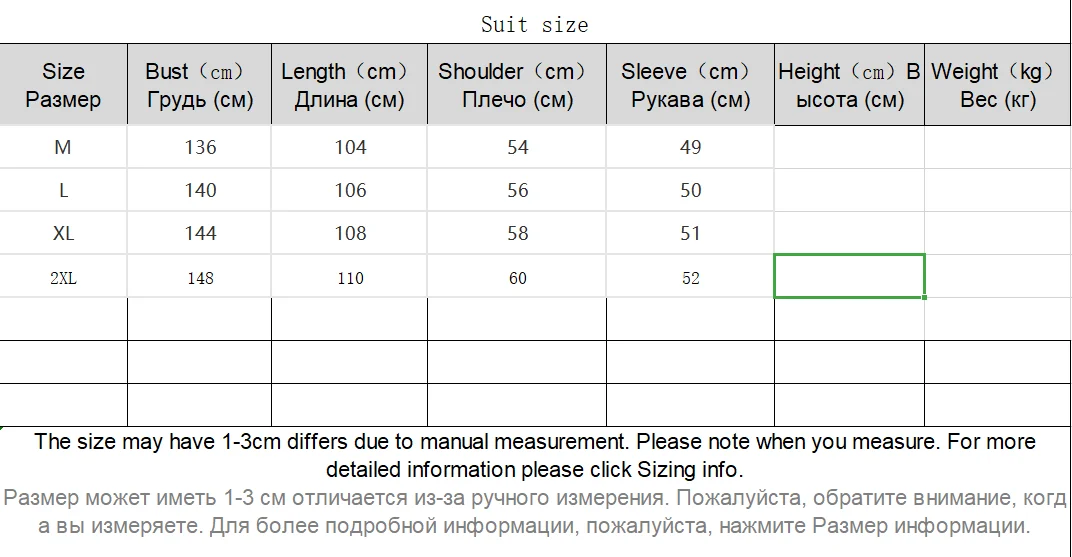 Suit size

| Size Размер | Bust（cm） Грудь (см) | Length（cm） Длина (см) | Shoulder（cm） Плечо (см) | Sleeve（cm） Рукава (см) | Height（cm）В ысота (см) | Weight（kg） Вес (кг) |
|---|---|---|---|---|---|---|
| M | 136 | 104 | 54 | 49 | | |
| L | 140 | 106 | 56 | 50 | | |
| XL | 144 | 108 | 58 | 51 | | |
| 2XL | 148 | 110 | 60 | 52 | | |
| | | | | | | |
| | | | | | | |
| | | | | | | |

The size may have 1-3cm differs due to manual measurement. Please note when you measure. For more detailed information please click Sizing info.
Размер может иметь 1-3 см отличается из-за ручного измерения. Пожалуйста, обратите внимание, когд а вы измеряете. Для более подробной информации, пожалуйста, нажмите Размер информации.